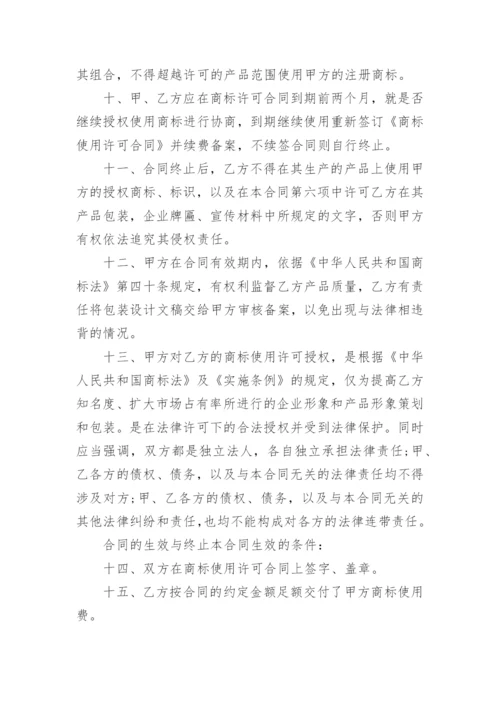 其组合，不得超越许可的产品范围使用甲方的注册商标。

十、甲、乙方应在商标许可合同到期前两个月，就是否继续授权使用商标进行协商，到期继续使用重新签订《商标使用许可合同》并续费备案，不续签合同则自行终止。

十一、合同终止后，乙方不得在其生产的产品上使用甲方的授权商标、标识，以及在本合同第六项中许可乙方在其产品包装，企业牌匾、宣传材料中所规定的文字，否则甲方有权依法追究其侵权责任。

十二、甲方在合同有效期内，依据《中华人民共和国商标法》第四十条规定，有权利监督乙方产品质量，乙方有责任将包装设计文稿交给甲方审核备案，以免出现与法律相违背的情况。

十三、甲方对乙方的商标使用许可授权，是根据《中华人民共和国商标法》及《实施条例》的规定，仅为提高乙方知名度、扩大市场占有率所进行的企业形象和产品形象策划和包装。是在法律许可下的合法授权并受到法律保护。同时应当强调，双方都是独立法人，各自独立承担法律责任;甲、乙各方的债权、债务，以及与本合同无关的法律责任均不得涉及对方;甲、乙各方的债权、债务，以及与本合同无关的其他法律纠纷和责任，也均不能构成对各方的法律连带责任。

合同的生效与终止本合同生效的条件：

十四、双方在商标使用许可合同上签字、盖章。

十五、乙方按合同的约定金额足额交付了甲方商标使用费。